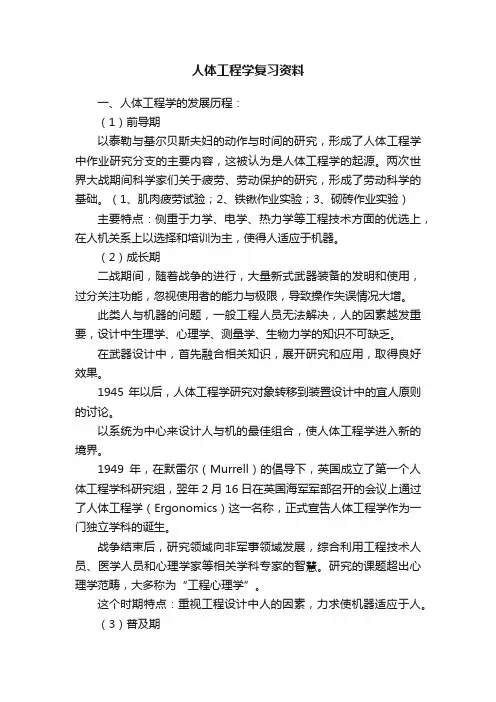 人体工程学复习资料

一、人体工程学的发展历程：

（1）前导期

以泰勒与基尔贝斯夫妇的动作与时间的研究，形成了人体工程学中作业研究分支的主要内容，这被认为是人体工程学的起源。两次世界大战期间科学家们关于疲劳、劳动保护的研究，形成了劳动科学的基础。（1、肌肉疲劳试验；2、铁锹作业实验；3、砌砖作业实验）

主要特点：侧重于力学、电学、热力学等工程技术方面的优选上，在人机关系上以选择和培训为主，使得人适应于机器。

（2）成长期

二战期间，随着战争的进行，大量新式武器装备的发明和使用，过分关注功能，忽视使用者的能力与极限，导致操作失误情况大增。

此类人与机器的问题，一般工程人员无法解决，人的因素越发重要，设计中生理学、心理学、测量学、生物力学的知识不可缺乏。

在武器设计中，首先融合相关知识，展开研究和应用，取得良好效果。

1945 年以后，人体工程学研究对象转移到装置设计中的宜人原则的讨论。

以系统为中心来设计人与机的最佳组合，使人体工程学进入新的境界。

1949 年，在默雷尔（Murrell）的倡导下，英国成立了第一个人体工程学科研究组，翌年 2 月 16 日在英国海军军部召开的会议上通过了人体工程学（Ergonomics）这一名称，正式宣告人体工程学作为一门独立学科的诞生。

战争结束后，研究领域向非军事领域发展，综合利用工程技术人员、医学人员和心理学家等相关学科专家的智慧。研究的课题超出心理学范畴，大多称为“工程心理学”。

这个时期特点：重视工程设计中人的因素，力求使机器适应于人。

（3）普及期